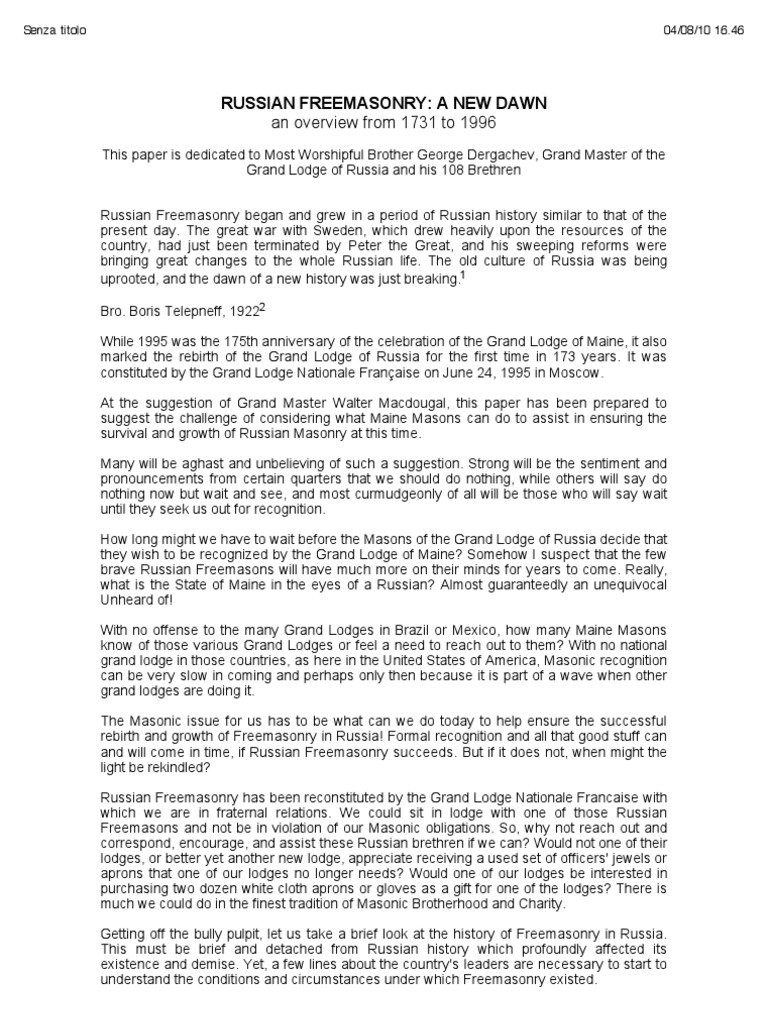 Senza titolo

04/08/10 16.46

RUSSIAN FREEMASONRY: A NEW DAWN
an overview from 1731 to 1996

This paper is dedicated to Most Worshipful Brother George Dergachev, Grand Master of the Grand Lodge of Russia and his 108 Brethren

Russian Freemasonry began and grew in a period of Russian history similar to that of the present day. The great war with Sweden, which drew heavily upon the resources of the country, had just been terminated by Peter the Great, and his sweeping reforms were bringing great changes to the whole Russian life. The old culture of Russia was being uprooted, and the dawn of a new history was just breaking.$^1$

Bro. Boris Telepneff, 1922$^2$

While 1995 was the 175th anniversary of the celebration of the Grand Lodge of Maine, it also marked the rebirth of the Grand Lodge of Russia for the first time in 173 years. It was constituted by the Grand Lodge Nationale Française on June 24, 1995 in Moscow.

At the suggestion of Grand Master Walter Macdougal, this paper has been prepared to suggest the challenge of considering what Maine Masons can do to assist in ensuring the survival and growth of Russian Masonry at this time.

Many will be aghast and unbelieving of such a suggestion. Strong will be the sentiment and pronouncements from certain quarters that we should do nothing, while others will say do nothing now but wait and see, and most curmudgeonly of all will be those who will say wait until they seek us out for recognition.

How long might we have to wait before the Masons of the Grand Lodge of Russia decide that they wish to be recognized by the Grand Lodge of Maine? Somehow I suspect that the few brave Russian Freemasons will have much more on their minds for years to come. Really, what is the State of Maine in the eyes of a Russian? Almost guaranteedly an unequivocal Unheard of!

With no offense to the many Grand Lodges in Brazil or Mexico, how many Maine Masons know of those various Grand Lodges or feel a need to reach out to them? With no national grand lodge in those countries, as here in the United States of America, Masonic recognition can be very slow in coming and perhaps only then because it is part of a wave when other grand lodges are doing it.

The Masonic issue for us has to be what can we do today to help ensure the successful rebirth and growth of Freemasonry in Russia! Formal recognition and all that good stuff can and will come in time, if Russian Freemasonry succeeds. But if it does not, when might the light be rekindled?

Russian Freemasonry has been reconstituted by the Grand Lodge Nationale Francaise with which we are in fraternal relations. We could sit in lodge with one of those Russian Freemasons and not be in violation of our Masonic obligations. So, why not reach out and correspond, encourage, and assist these Russian brethren if we can? Would not one of their lodges, or better yet another new lodge, appreciate receiving a used set of officers' jewels or aprons that one of our lodges no longer needs? Would one of our lodges be interested in purchasing two dozen white cloth aprons or gloves as a gift for one of the lodges? There is much we could do in the finest tradition of Masonic Brotherhood and Charity.

Getting off the bully pulpit, let us take a brief look at the history of Freemasonry in Russia. This must be brief and detached from Russian history which profoundly affected its existence and demise. Yet, a few lines about the country's leaders are necessary to start to understand the conditions and circumstances under which Freemasonry existed.